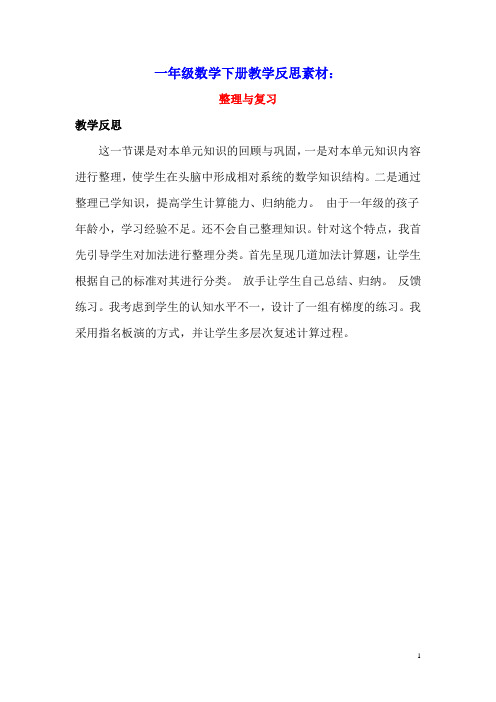 一年级数学下册教学反思素材：

整理与复习

教学反思

这一节课是对本单元知识的回顾与巩固，一是对本单元知识内容进行整理，使学生在头脑中形成相对系统的数学知识结构。二是通过整理已学知识，提高学生计算能力、归纳能力。 由于一年级的孩子年龄小，学习经验不足。还不会自己整理知识。针对这个特点，我首先引导学生对加法进行整理分类。首先呈现几道加法计算题，让学生根据自己的标准对其进行分类。 放手让学生自己总结、归纳。 反馈练习。我考虑到学生的认知水平不一，设计了一组有梯度的练习。我采用指名板演的方式，并让学生多层次复述计算过程。

1